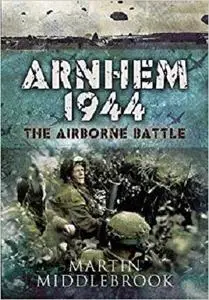 ARNHEM 1944
THE AIRBORNE BATTLE

MARTIN MIDDLEBROOK